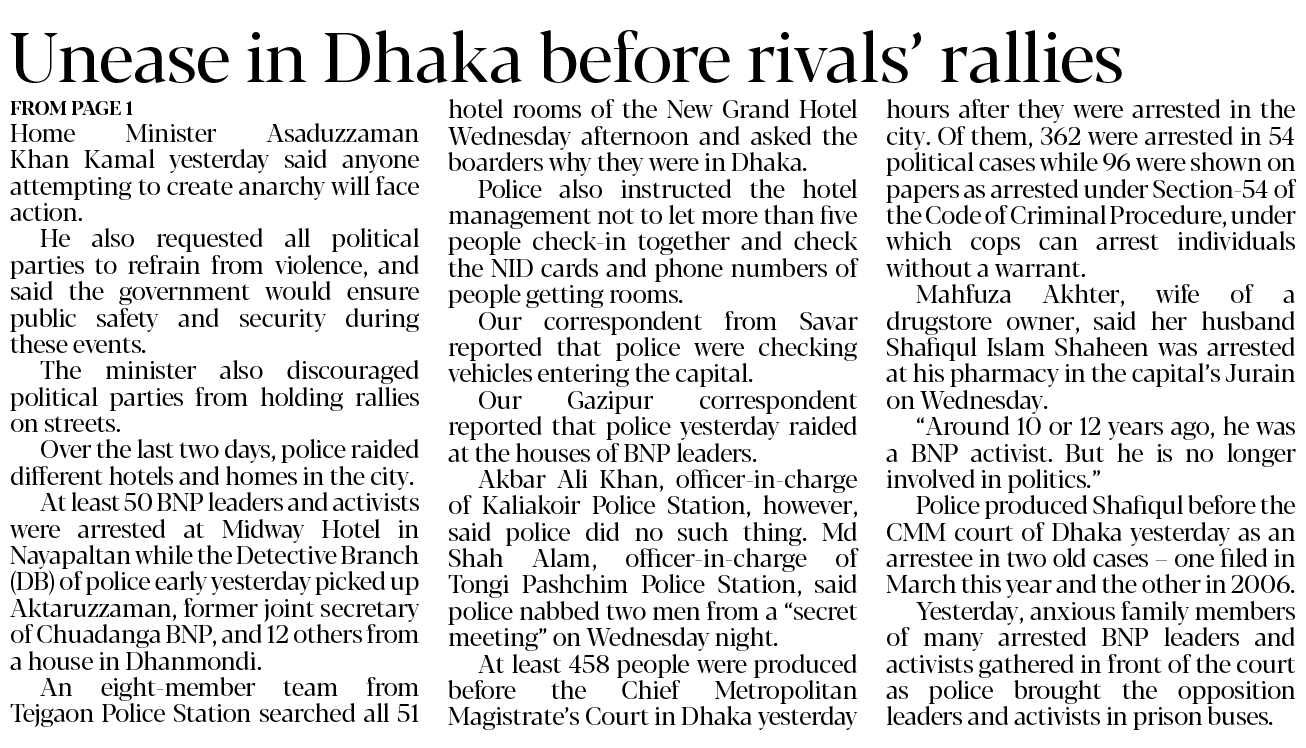 Unease in Dhaka before rivals' rallies

FROM PAGE 1

Home Minister Asaduzzaman Khan Kamal yesterday said anyone attempting to create anarchy will face action.

He also requested all political parties to refrain from violence, and said the government would ensure public safety and security during these events.

The minister also discouraged political parties from holding rallies on streets.

Over the last two days, police raided different hotels and homes in the city.

At least 50 BNP leaders and activists were arrested at Midway Hotel in Nayapaltan while the Detective Branch (DB) of police early yesterday picked up Aktaruzzaman, former joint secretary of Chuadanga BNP, and 12 others from a house in Dhanmondi.

An eight-member team from Tejgaon Police Station searched all 51 hotel rooms of the New Grand Hotel Wednesday afternoon and asked the boarders why they were in Dhaka.

Police also instructed the hotel management not to let more than five people check-in together and check the NID cards and phone numbers of people getting rooms.

Our correspondent from Savar reported that police were checking vehicles entering the capital.

Our Gazipur correspondent reported that police yesterday raided at the houses of BNP leaders.

Akbar Ali Khan, officer-in-charge of Kaliakoir Police Station, however, said police did no such thing. Md Shah Alam, officer-in-charge of Tongi Pashchim Police Station, said police nabbed two men from a "secret meeting" on Wednesday night.

At least 458 people were produced before the Chief Metropolitan Magistrate's Court in Dhaka yesterday hours after they were arrested in the city. Of them, 362 were arrested in 54 political cases while 96 were shown on papers as arrested under Section-54 of the Code of Criminal Procedure, under which cops can arrest individuals without a warrant.

Mahfuza Akhter, wife of a drugstore owner, said her husband Shafiqul Islam Shaheen was arrested at his pharmacy in the capital's Jurain on Wednesday.

"Around 10 or 12 years ago, he was a BNP activist. But he is no longer involved in politics."

Police produced Shafiqul before the CMM court of Dhaka yesterday as an arrestee in two old cases – one filed in March this year and the other in 2006.

Yesterday, anxious family members of many arrested BNP leaders and activists gathered in front of the court as police brought the opposition leaders and activists in prison buses.